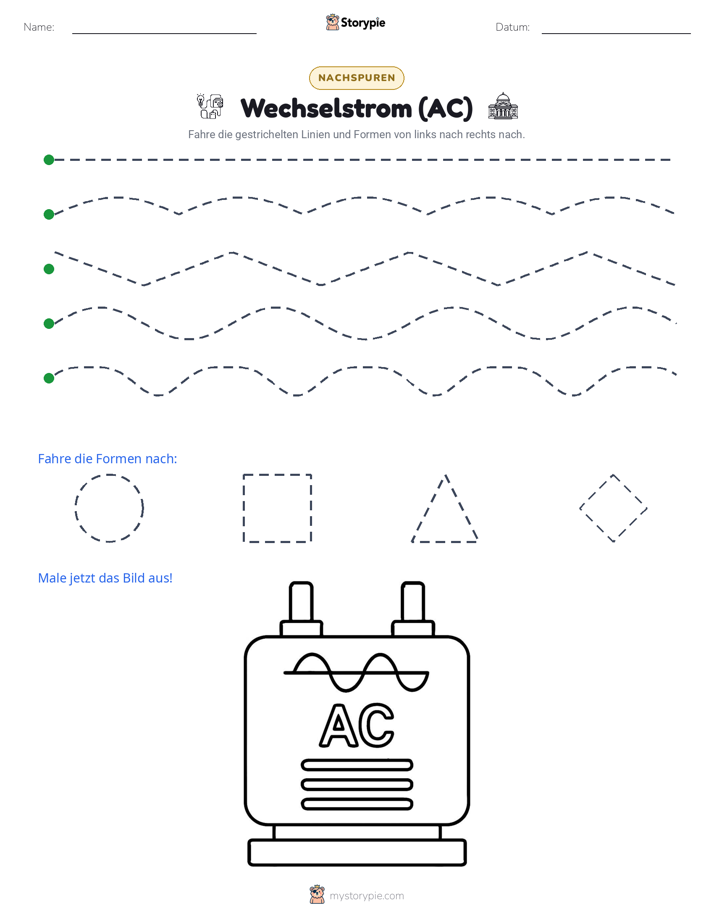 Name: ____ Storypie Datum: ____

NACHSPUREN

Wechselstrom (AC)

Fahre die gestrichelten Linien und Formen von links nach rechts nach.

Fahre die Formen nach:

Male jetzt das Bild aus!

AC

mystorypie.com